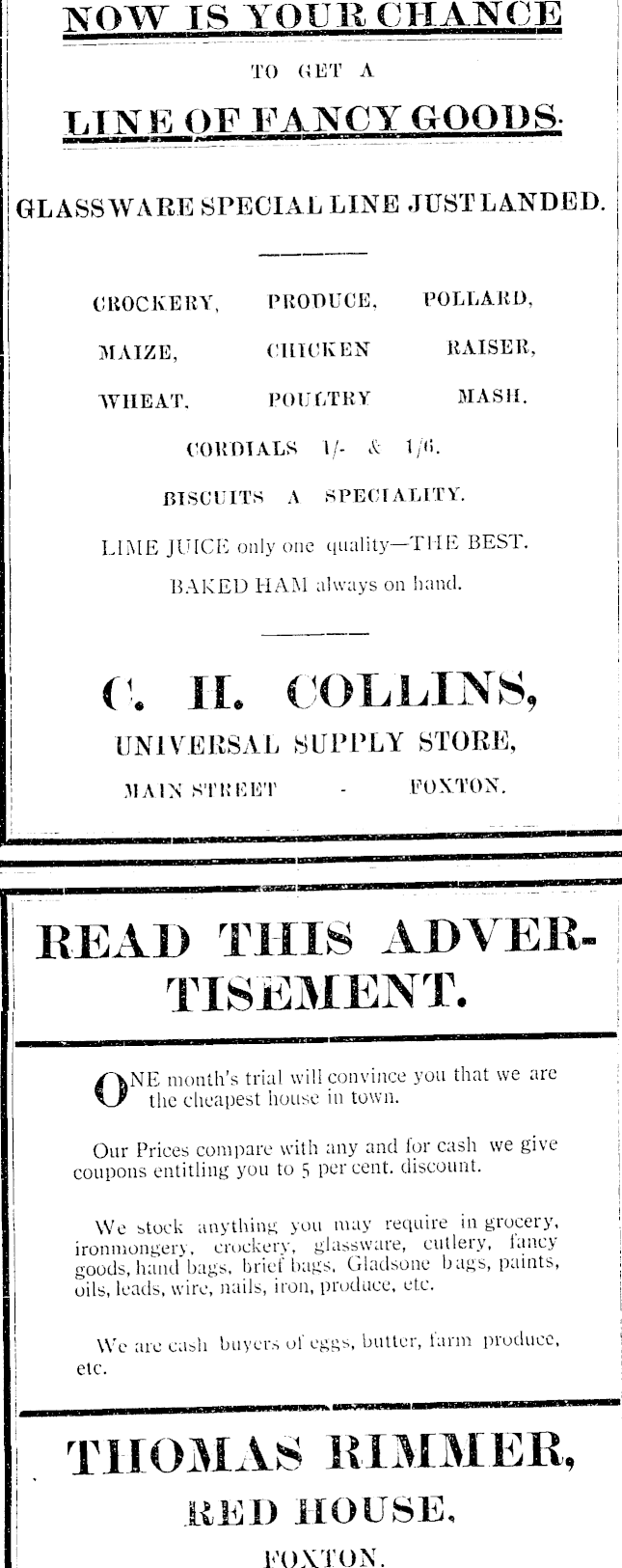 NOW IS YOUR CHANCE

TO GET A

LINE OF FANCY GOODS.

GLASSWARE SPECIAL LINE JUST LANDED.

CROCKERY, PRODUCE, POLLARD,

MAIZE, CHICKEN RAISER,

WHEAT, POULTRY MASH.

CORDIALS 1/- & 1/6.

BISCUITS A SPECIALITY.

LIME JUICE only one quality—THE BEST.

BAKED HAM always on hand.

C. H. COLLINS,

UNIVERSAL SUPPLY STORE,

MAIN STREET - FOXTON.

READ THIS ADVERTISEMENT.

ONE month's trial will convince you that we are the cheapest house in town.

Our Prices compare with any and for cash we give coupons entitling you to 5 per cent. discount.

We stock anything you may require in grocery, ironmongery, crockery, glassware, cutlery, fancy goods, hand bags, brief bags, Gladsone bags, paints, oils, leads, wire, nails, iron, produce, etc.

We are cash buyers of eggs, butter, farm produce, etc.

THOMAS RIMMER,

RED HOUSE,

FOXTON.